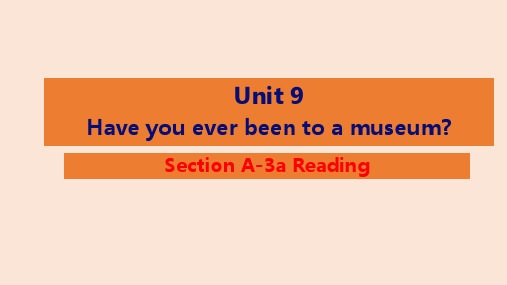 Unit 9
Have you ever been to a museum?

Section A-3a Reading